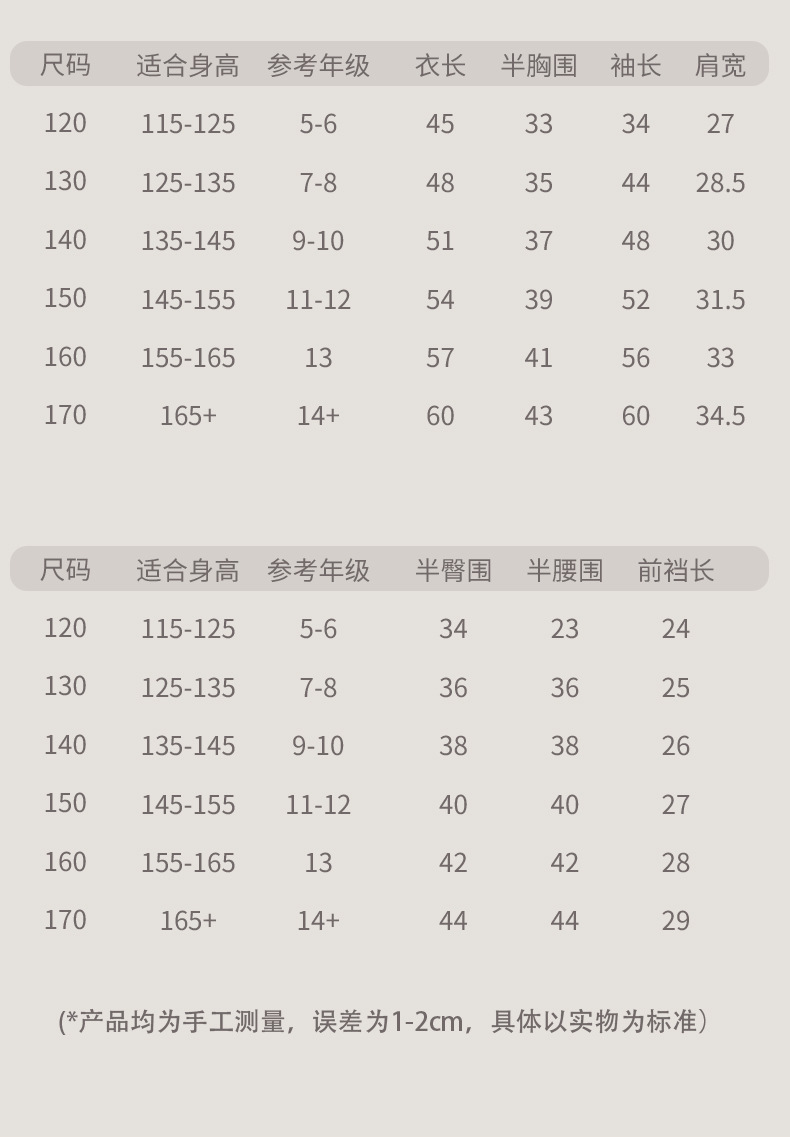 | 尺码 | 适合身高 | 参考年级 | 衣长 | 半胸围 | 袖长 | 肩宽 |
|---|---|---|---|---|---|---|
| 120 | 115-125 | 5-6 | 45 | 33 | 34 | 27 |
| 130 | 125-135 | 7-8 | 48 | 35 | 44 | 28.5 |
| 140 | 135-145 | 9-10 | 51 | 37 | 48 | 30 |
| 150 | 145-155 | 11-12 | 54 | 39 | 52 | 31.5 |
| 160 | 155-165 | 13 | 57 | 41 | 56 | 33 |
| 170 | 165+ | 14+ | 60 | 43 | 60 | 34.5 |

| 尺码 | 适合身高 | 参考年级 | 半臀围 | 半腰围 | 前裆长 |
|---|---|---|---|---|---|
| 120 | 115-125 | 5-6 | 34 | 23 | 24 |
| 130 | 125-135 | 7-8 | 36 | 36 | 25 |
| 140 | 135-145 | 9-10 | 38 | 38 | 26 |
| 150 | 145-155 | 11-12 | 40 | 40 | 27 |
| 160 | 155-165 | 13 | 42 | 42 | 28 |
| 170 | 165+ | 14+ | 44 | 44 | 29 |

(*产品均为手工测量，误差为1-2cm，具体以实物为标准）